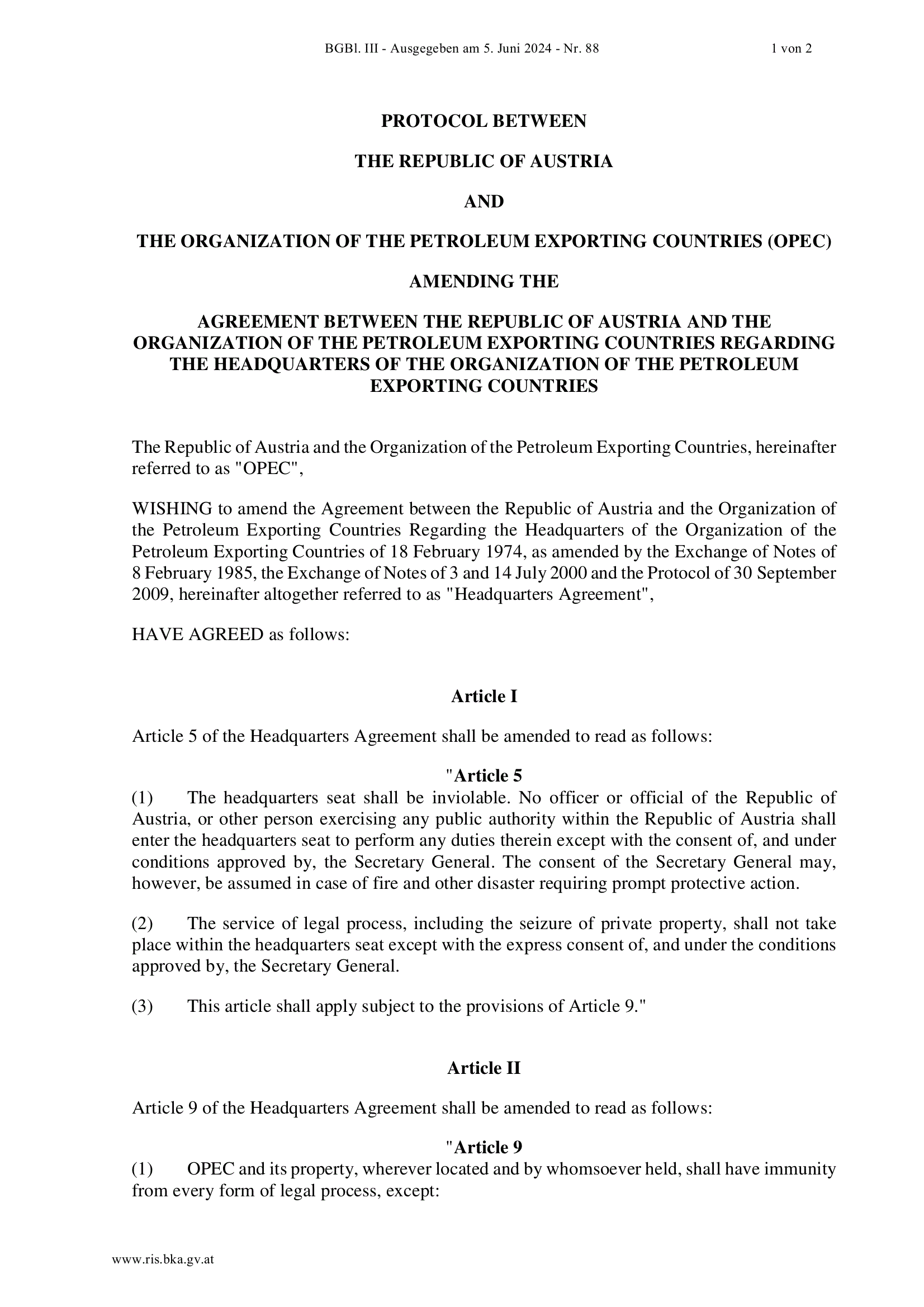 BGBl. III - Ausgegeben am 5. Juni 2024 - Nr. 88 1 von 2

PROTOCOL BETWEEN

THE REPUBLIC OF AUSTRIA

AND

THE ORGANIZATION OF THE PETROLEUM EXPORTING COUNTRIES (OPEC)

AMENDING THE

AGREEMENT BETWEEN THE REPUBLIC OF AUSTRIA AND THE ORGANIZATION OF THE PETROLEUM EXPORTING COUNTRIES REGARDING THE HEADQUARTERS OF THE ORGANIZATION OF THE PETROLEUM EXPORTING COUNTRIES

The Republic of Austria and the Organization of the Petroleum Exporting Countries, hereinafter referred to as "OPEC",

WISHING to amend the Agreement between the Republic of Austria and the Organization of the Petroleum Exporting Countries Regarding the Headquarters of the Organization of the Petroleum Exporting Countries of 18 February 1974, as amended by the Exchange of Notes of 8 February 1985, the Exchange of Notes of 3 and 14 July 2000 and the Protocol of 30 September 2009, hereinafter altogether referred to as "Headquarters Agreement",

HAVE AGREED as follows:

Article I

Article 5 of the Headquarters Agreement shall be amended to read as follows:

"Article 5

(1) The headquarters seat shall be inviolable. No officer or official of the Republic of Austria, or other person exercising any public authority within the Republic of Austria shall enter the headquarters seat to perform any duties therein except with the consent of, and under conditions approved by, the Secretary General. The consent of the Secretary General may, however, be assumed in case of fire and other disaster requiring prompt protective action.

(2) The service of legal process, including the seizure of private property, shall not take place within the headquarters seat except with the express consent of, and under the conditions approved by, the Secretary General.

(3) This article shall apply subject to the provisions of Article 9."

Article II

Article 9 of the Headquarters Agreement shall be amended to read as follows:

"Article 9

(1) OPEC and its property, wherever located and by whomsoever held, shall have immunity from every form of legal process, except:

www.ris.bka.gv.at